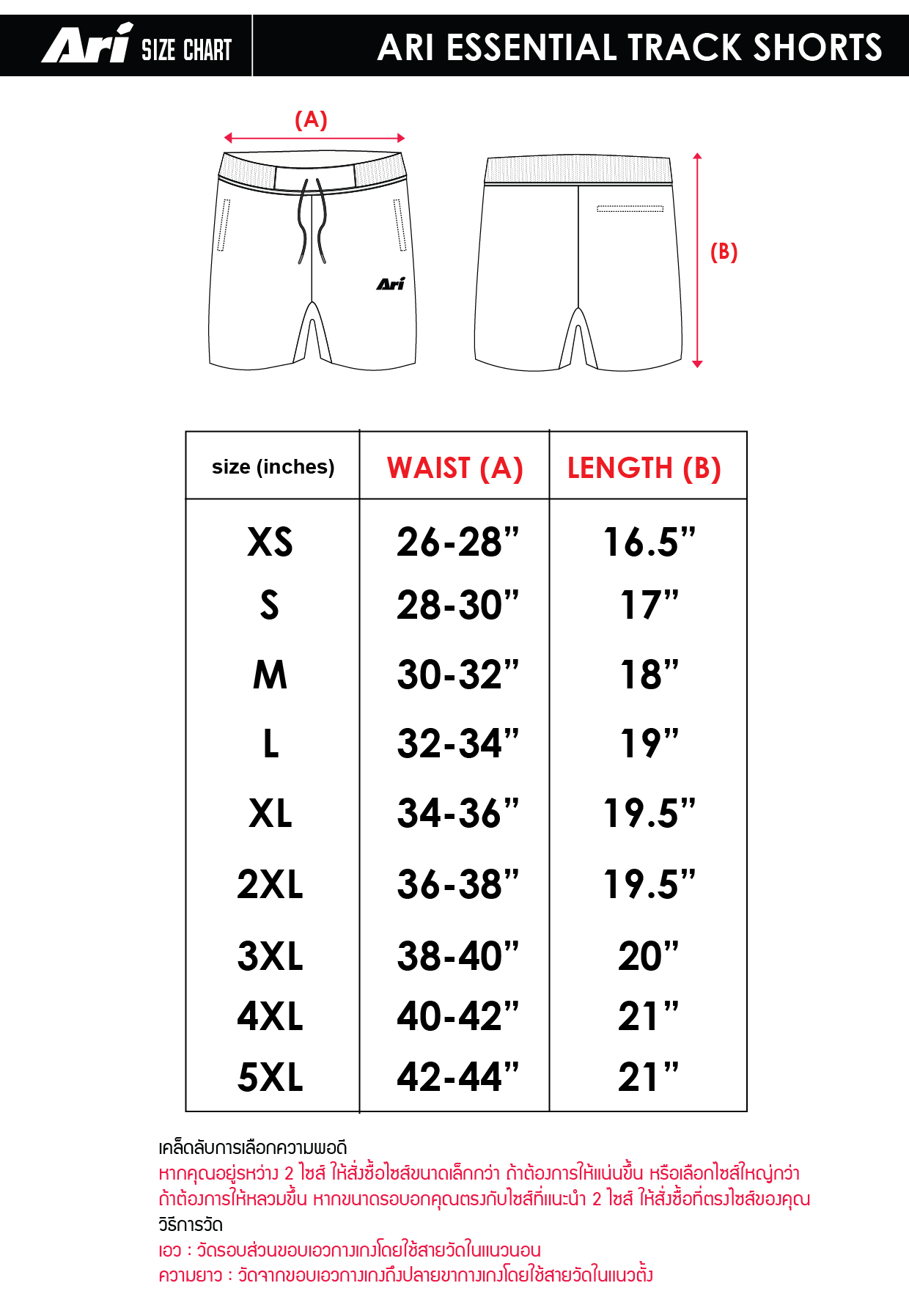 Ari SIZE CHART
ARI ESSENTIAL TRACK SHORTS

(A)

Ari

(B)

| size (inches) | WAIST (A) | LENGTH (B) |
|---|---|---|
| XS | 26-28” | 16.5” |
| S | 28-30” | 17” |
| M | 30-32” | 18” |
| L | 32-34” | 19” |
| XL | 34-36” | 19.5” |
| 2XL | 36-38” | 19.5” |
| 3XL | 38-40” | 20” |
| 4XL | 40-42” | 21” |
| 5XL | 42-44” | 21” |

เคล็ดลับการเลือกความพอดี
หากคุณอยู่ระหว่าง 2 ไซส์ ให้สั่งซื้อไซส์ขนาดเล็กกว่า ถ้าต้องการให้แน่นขึ้น หรือเลือกไซส์ใหญ่กว่า ถ้าต้องการให้หลวมขึ้น หากขนาดรอบอกคุณตรงกับไซส์ที่แนะนำ 2 ไซส์ ให้สั่งซื้อที่ตรงไซส์ของคุณ
วิธีการวัด
เอว : วัดรอบส่วนขอบเอวกางเกงโดยใช้สายวัดในแนวนอน
ความยาว : วัดจากขอบเอวกางเกงถึงปลายขากางเกงโดยใช้สายวัดในแนวตั้ง